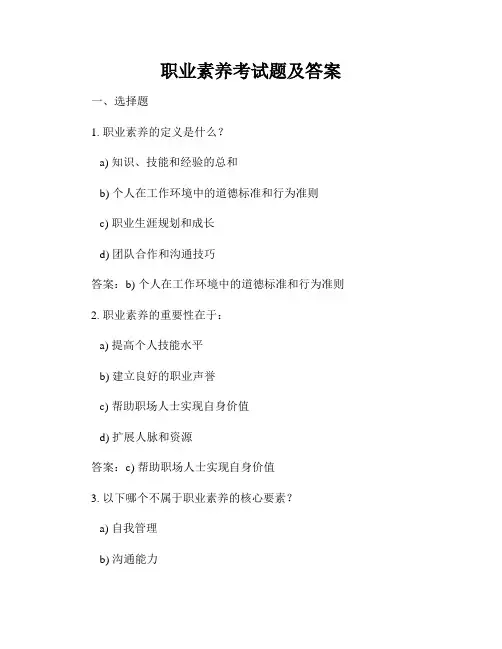 职业素养考试题及答案

一、选择题

1. 职业素养的定义是什么？

a) 知识、技能和经验的总和

b) 个人在工作环境中的道德标准和行为准则

c) 职业生涯规划和成长

d) 团队合作和沟通技巧

答案：b) 个人在工作环境中的道德标准和行为准则

2. 职业素养的重要性在于：

a) 提高个人技能水平

b) 建立良好的职业声誉

c) 帮助职场人士实现自身价值

d) 扩展人脉和资源

答案：c) 帮助职场人士实现自身价值

3. 以下哪个不属于职业素养的核心要素？

a) 自我管理

b) 沟通能力